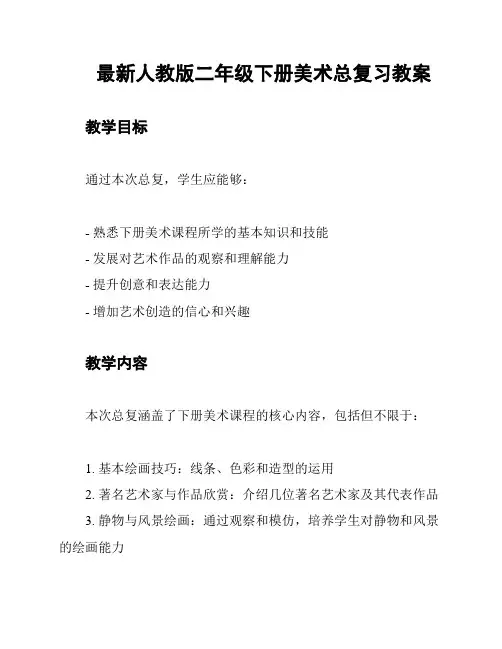 最新人教版二年级下册美术总复习教案

教学目标

通过本次总复，学生应能够：

- 熟悉下册美术课程所学的基本知识和技能
- 发展对艺术作品的观察和理解能力
- 提升创意和表达能力
- 增加艺术创造的信心和兴趣

教学内容

本次总复涵盖了下册美术课程的核心内容，包括但不限于：

1. 基本绘画技巧：线条、色彩和造型的运用
2. 著名艺术家与作品欣赏：介绍几位著名艺术家及其代表作品
3. 静物与风景绘画：通过观察和模仿，培养学生对静物和风景的绘画能力